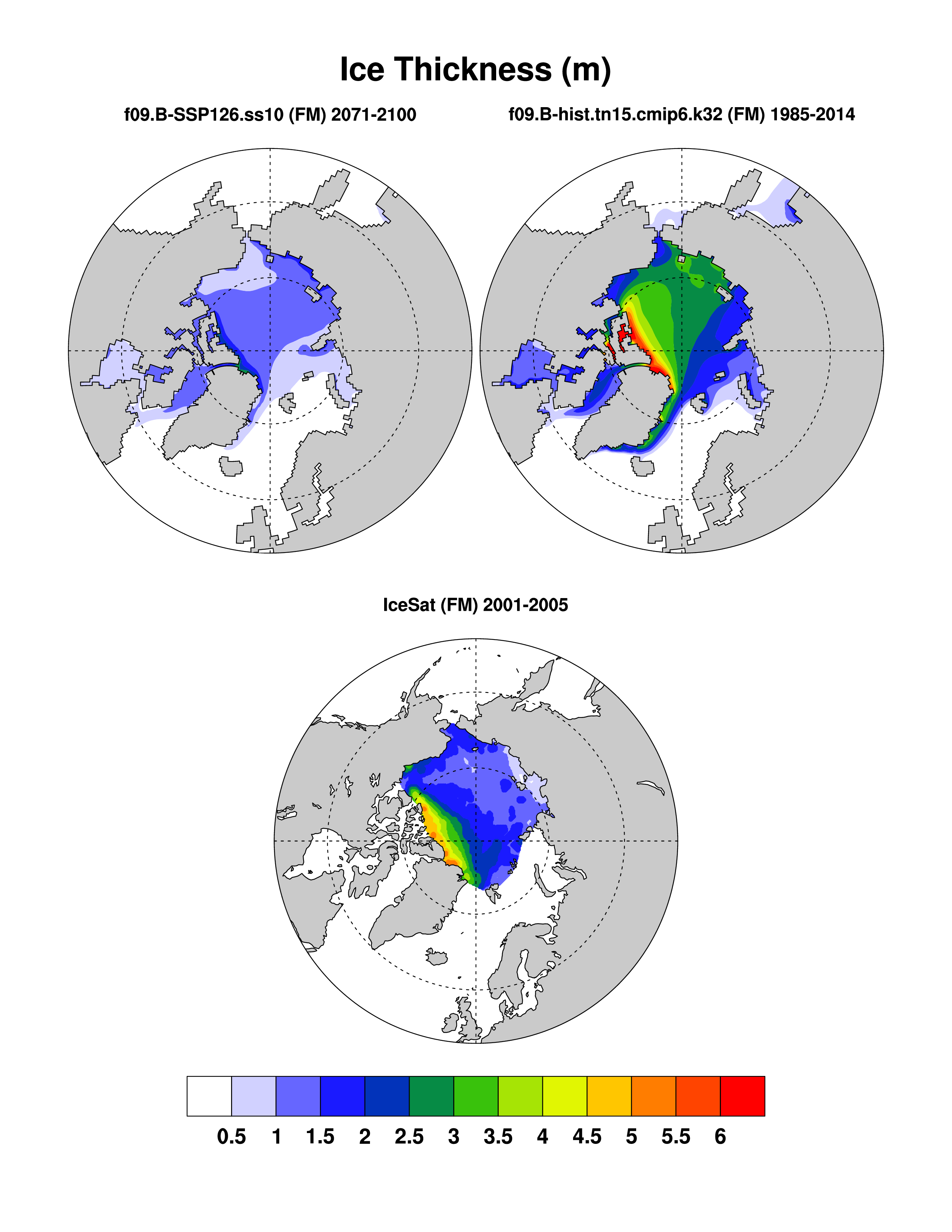 Ice Thickness (m)

f09.B-SSP126.ss10 (FM) 2071-2100

f09.B-hist.tn15.cmip6.k32 (FM) 1985-2014

IceSat (FM) 2001-2005

0.5 1 1.5 2 2.5 3 3.5 4 4.5 5 5.5 6